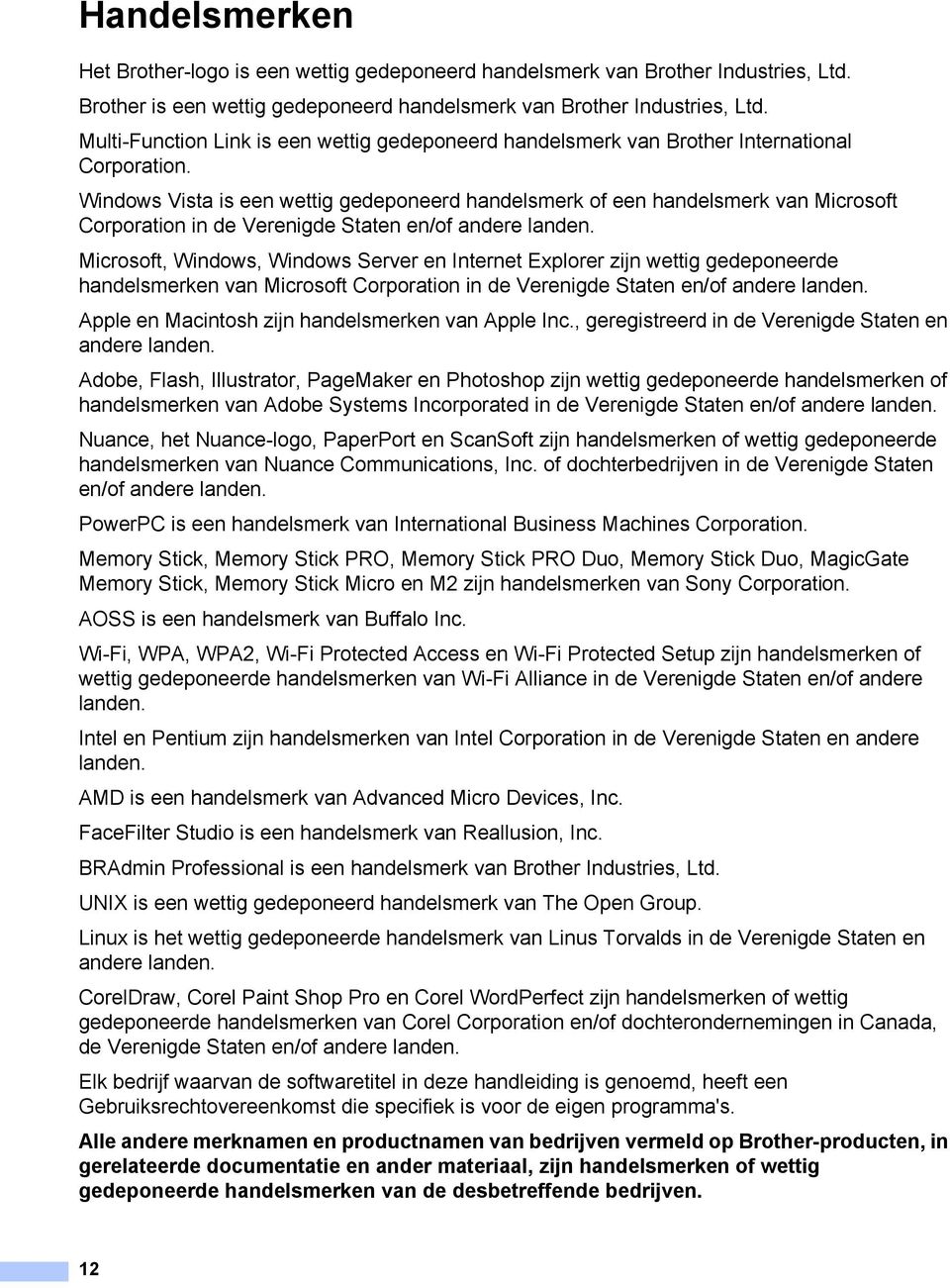 Handelsmerken

Het Brother-logo is een wettig gedeponeerd handelsmerk van Brother Industries, Ltd.

Brother is een wettig gedeponeerd handelsmerk van Brother Industries, Ltd.

Multi-Function Link is een wettig gedeponeerd handelsmerk van Brother International Corporation.

Windows Vista is een wettig gedeponeerd handelsmerk of een handelsmerk van Microsoft Corporation in de Verenigde Staten en/of andere landen.

Microsoft, Windows, Windows Server en Internet Explorer zijn wettig gedeponeerde handelsmerken van Microsoft Corporation in de Verenigde Staten en/of andere landen.

Apple en Macintosh zijn handelsmerken van Apple Inc., geregistreerd in de Verenigde Staten en andere landen.

Adobe, Flash, Illustrator, PageMaker en Photoshop zijn wettig gedeponeerde handelsmerken of handelsmerken van Adobe Systems Incorporated in de Verenigde Staten en/of andere landen.

Nuance, het Nuance-logo, PaperPort en ScanSoft zijn handelsmerken of wettig gedeponeerde handelsmerken van Nuance Communications, Inc. of dochterbedrijven in de Verenigde Staten en/of andere landen.

PowerPC is een handelsmerk van International Business Machines Corporation.

Memory Stick, Memory Stick PRO, Memory Stick PRO Duo, Memory Stick Duo, MagicGate Memory Stick, Memory Stick Micro en M2 zijn handelsmerken van Sony Corporation.

AOSS is een handelsmerk van Buffalo Inc.

Wi-Fi, WPA, WPA2, Wi-Fi Protected Access en Wi-Fi Protected Setup zijn handelsmerken of wettig gedeponeerde handelsmerken van Wi-Fi Alliance in de Verenigde Staten en/of andere landen.

Intel en Pentium zijn handelsmerken van Intel Corporation in de Verenigde Staten en andere landen.

AMD is een handelsmerk van Advanced Micro Devices, Inc.

FaceFilter Studio is een handelsmerk van Reallusion, Inc.

BRAdmin Professional is een handelsmerk van Brother Industries, Ltd.

UNIX is een wettig gedeponeerd handelsmerk van The Open Group.

Linux is het wettig gedeponeerde handelsmerk van Linus Torvalds in de Verenigde Staten en andere landen.

CorelDraw, Corel Paint Shop Pro en Corel WordPerfect zijn handelsmerken of wettig gedeponeerde handelsmerken van Corel Corporation en/of dochterondernemingen in Canada, de Verenigde Staten en/of andere landen.

Elk bedrijf waarvan de softwaretitel in deze handleiding is genoemd, heeft een Gebruiksrechtovereenkomst die specifiek is voor de eigen programma's.

Alle andere merknamen en productnamen van bedrijven vermeld op Brother-producten, in gerelateerde documentatie en ander materiaal, zijn handelsmerken of wettig gedeponeerde handelsmerken van de desbetreffende bedrijven.

12